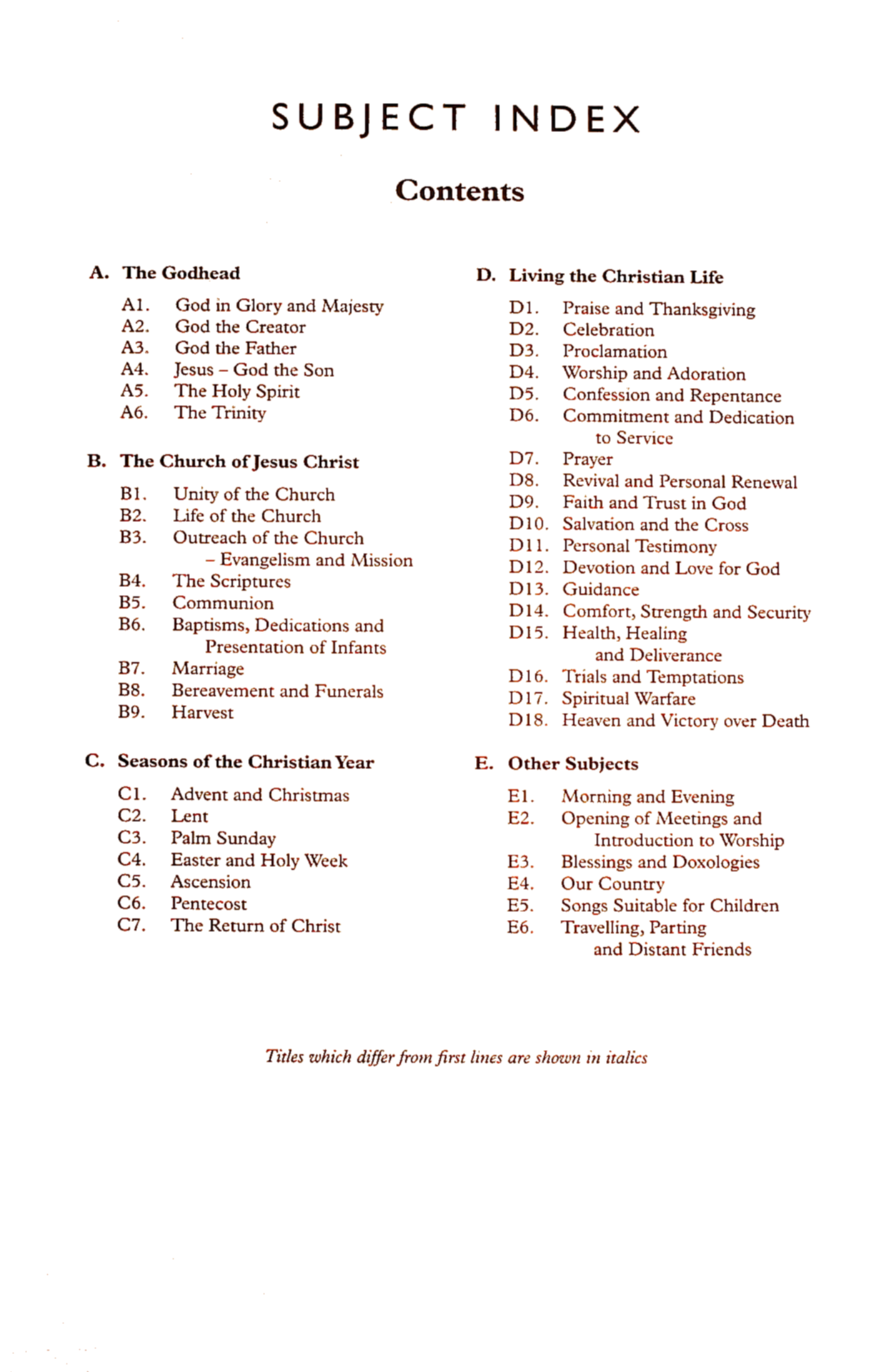 SUBJECT INDEX

Contents

A. The Godhead

A1. God in Glory and Majesty
A2. God the Creator
A3. God the Father
A4. Jesus – God the Son
A5. The Holy Spirit
A6. The Trinity

B. The Church of Jesus Christ

B1. Unity of the Church
B2. Life of the Church
B3. Outreach of the Church – Evangelism and Mission
B4. The Scriptures
B5. Communion
B6. Baptisms, Dedications and Presentation of Infants
B7. Marriage
B8. Bereavement and Funerals
B9. Harvest

C. Seasons of the Christian Year

C1. Advent and Christmas
C2. Lent
C3. Palm Sunday
C4. Easter and Holy Week
C5. Ascension
C6. Pentecost
C7. The Return of Christ

D. Living the Christian Life

D1. Praise and Thanksgiving
D2. Celebration
D3. Proclamation
D4. Worship and Adoration
D5. Confession and Repentance
D6. Commitment and Dedication to Service
D7. Prayer
D8. Revival and Personal Renewal
D9. Faith and Trust in God
D10. Salvation and the Cross
D11. Personal Testimony
D12. Devotion and Love for God
D13. Guidance
D14. Comfort, Strength and Security
D15. Health, Healing and Deliverance
D16. Trials and Temptations
D17. Spiritual Warfare
D18. Heaven and Victory over Death

E. Other Subjects

E1. Morning and Evening
E2. Opening of Meetings and Introduction to Worship
E3. Blessings and Doxologies
E4. Our Country
E5. Songs Suitable for Children
E6. Travelling, Parting and Distant Friends

Titles which differ from first lines are shown in italics